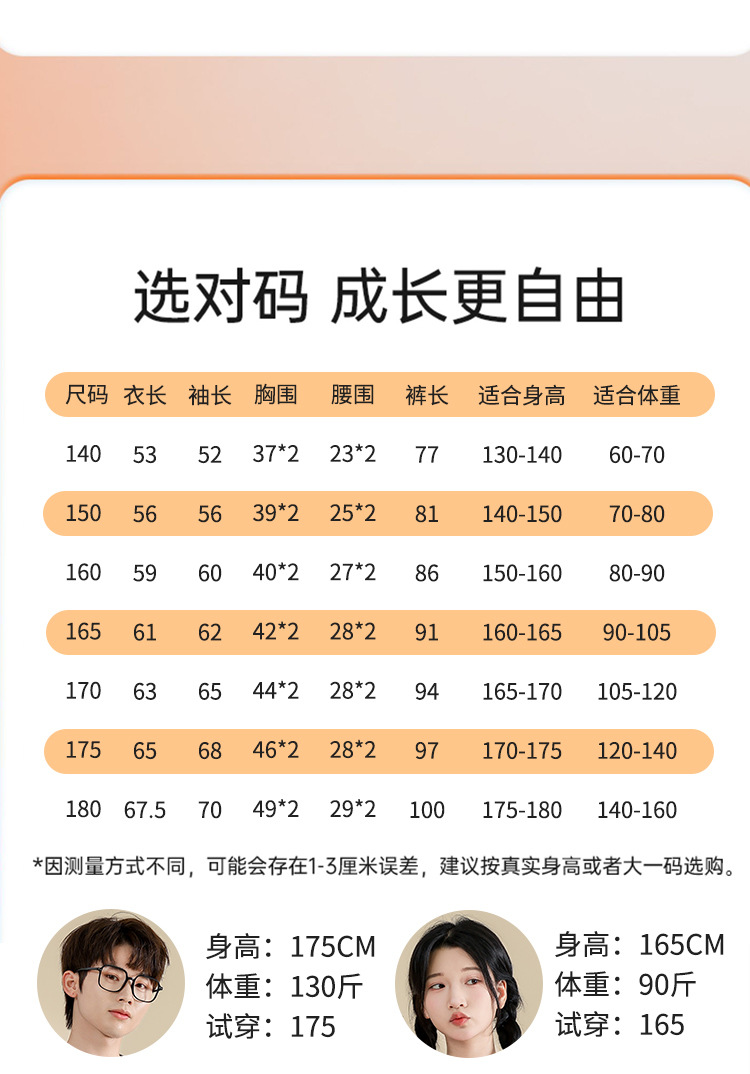 选对码 成长更自由

| 尺码 | 衣长 | 袖长 | 胸围 | 腰围 | 裤长 | 适合身高 | 适合体重 |
|---|---|---|---|---|---|---|---|
| 140 | 53 | 52 | 37*2 | 23*2 | 77 | 130-140 | 60-70 |
| 150 | 56 | 56 | 39*2 | 25*2 | 81 | 140-150 | 70-80 |
| 160 | 59 | 60 | 40*2 | 27*2 | 86 | 150-160 | 80-90 |
| 165 | 61 | 62 | 42*2 | 28*2 | 91 | 160-165 | 90-105 |
| 170 | 63 | 65 | 44*2 | 28*2 | 94 | 165-170 | 105-120 |
| 175 | 65 | 68 | 46*2 | 28*2 | 97 | 170-175 | 120-140 |
| 180 | 67.5 | 70 | 49*2 | 29*2 | 100 | 175-180 | 140-160 |

*因测量方式不同，可能会存在1-3厘米误差，建议按真实身高或者大一码选购。

身高：175CM
体重：130斤
试穿：175

身高：165CM
体重：90斤
试穿：165